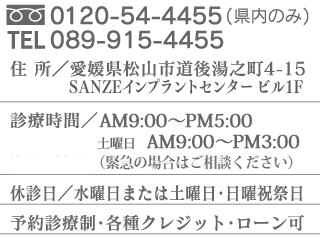 0120-54-4455（県内のみ）
TEL 089-915-4455

住 所／愛媛県松山市道後湯之町4-15
SANZEインプラントセンター ビル1F

診療時間／AM9:00～PM5:00
土曜日 AM9:00～PM3:00
（緊急の場合はご相談ください）

休診日／水曜日または土曜日・日曜祝祭日

予約診療制・各種クレジット・ローン可